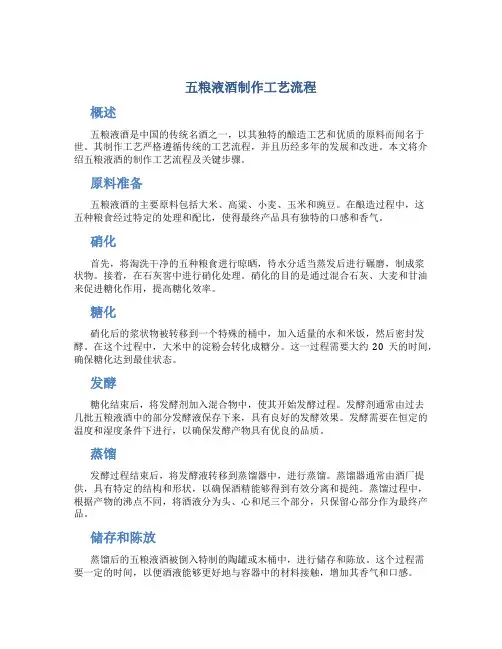 五粮液酒制作工艺流程

概述

五粮液酒是中国的传统名酒之一，以其独特的酿造工艺和优质的原料而闻名于世。其制作工艺严格遵循传统的工艺流程，并且历经多年的发展和改进。本文将介绍五粮液酒的制作工艺流程及关键步骤。

原料准备

五粮液酒的主要原料包括大米、高粱、小麦、玉米和豌豆。在酿造过程中，这五种粮食经过特定的处理和配比，使得最终产品具有独特的口感和香气。

硝化

首先，将淘洗干净的五种粮食进行晾晒，待水分适当蒸发后进行碾磨，制成浆状物。接着，在石灰窖中进行硝化处理。硝化的目的是通过混合石灰、大麦和甘油来促进糖化作用，提高糖化效率。

糖化

硝化后的浆状物被转移到一个特殊的桶中，加入适量的水和米饭，然后密封发酵。在这个过程中，大米中的淀粉会转化成糖分。这一过程需要大约 20 天的时间，确保糖化达到最佳状态。

发酵

糖化结束后，将发酵剂加入混合物中，使其开始发酵过程。发酵剂通常由过去几批五粮液酒中的部分发酵液保存下来，具有良好的发酵效果。发酵需要在恒定的温度和湿度条件下进行，以确保发酵产物具有优良的品质。

蒸馏

发酵过程结束后，将发酵液转移到蒸馏器中，进行蒸馏。蒸馏器通常由酒厂提供，具有特定的结构和形状，以确保酒精能够得到有效分离和提纯。蒸馏过程中，根据产物的沸点不同，将酒液分为头、心和尾三个部分，只保留心部分作为最终产品。

储存和陈放

蒸馏后的五粮液酒被倒入特制的陶罐或木桶中，进行储存和陈放。这个过程需要一定的时间，以便酒液能够更好地与容器中的材料接触，增加其香气和口感。